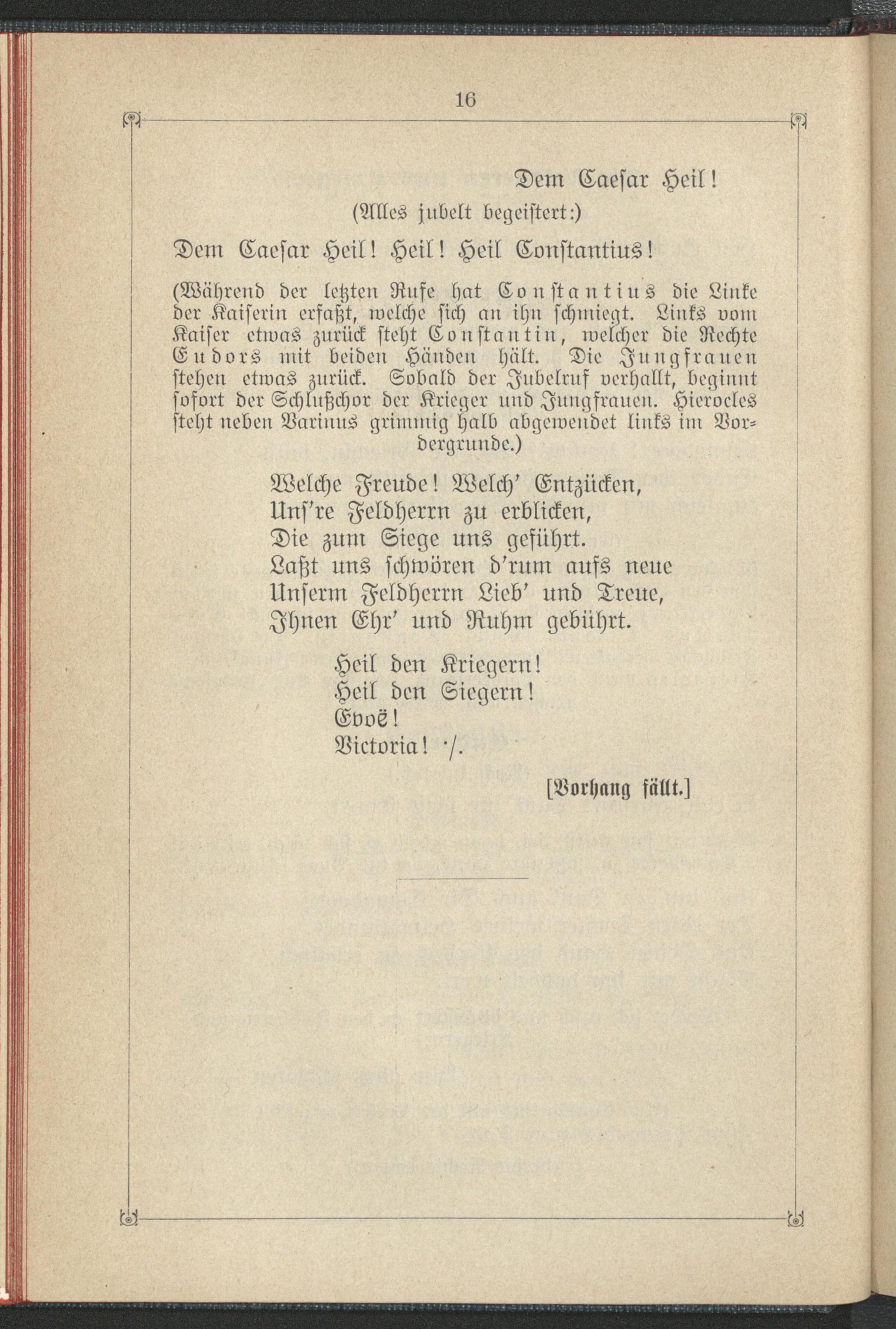 16

Dem Caesar Heil!

(Alles jubelt begeistert:)

Dem Caesar Heil! Heil! Heil Constantius!

(Während der letzten Rufe hat Constantius die Linke der Kaiserin erfaßt, welche sich an ihn schmiegt. Links vom Kaiser etwas zurück steht Constantin, welcher die Rechte Eudors mit beiden Händen hält. Die Jungfrauen stehen etwas zurück. Sobald der Jubelruf verhallt, beginnt sofort der Schlußchor der Krieger und Jungfrauen. Hierocles steht neben Varinus grimmig halb abgewendet links im Vordergrunde.)

Welche Freude! Welch' Entzücken,
Uns're Feldherrn zu erblicken,
Die zum Siege uns geführt.
Laßt uns schwören d'rum aufs neue
Unserm Feldherrn Lieb' und Treue,
Ihnen Ehr' und Ruhm gebührt.

Heil den Kriegern!
Heil den Siegern!
Evoë!
Victoria! ·/.

[Vorhang fällt.]